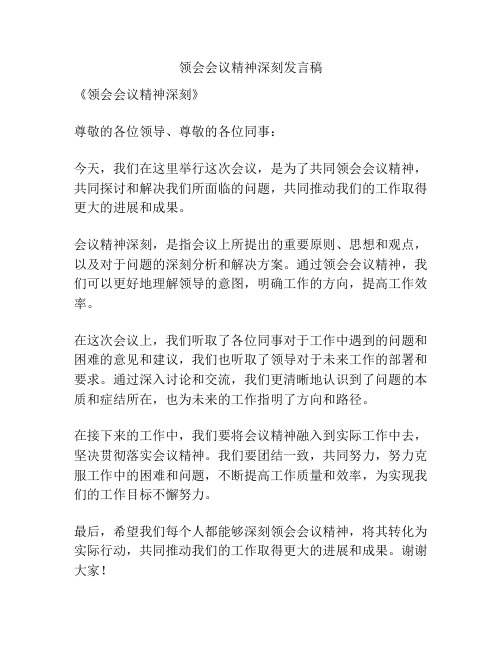 领会会议精神深刻发言稿

《领会会议精神深刻》

尊敬的各位领导、尊敬的各位同事：

今天，我们在这里举行这次会议，是为了共同领会会议精神，共同探讨和解决我们所面临的问题，共同推动我们的工作取得更大的进展和成果。

会议精神深刻，是指会议上所提出的重要原则、思想和观点，以及对于问题的深刻分析和解决方案。通过领会会议精神，我们可以更好地理解领导的意图，明确工作的方向，提高工作效率。

在这次会议上，我们听取了各位同事对于工作中遇到的问题和困难的意见和建议，我们也听取了领导对于未来工作的部署和要求。通过深入讨论和交流，我们更清晰地认识到了问题的本质和症结所在，也为未来的工作指明了方向和路径。

在接下来的工作中，我们要将会议精神融入到实际工作中去，坚决贯彻落实会议精神。我们要团结一致，共同努力，努力克服工作中的困难和问题，不断提高工作质量和效率，为实现我们的工作目标不懈努力。

最后，希望我们每个人都能够深刻领会会议精神，将其转化为实际行动，共同推动我们的工作取得更大的进展和成果。谢谢大家！